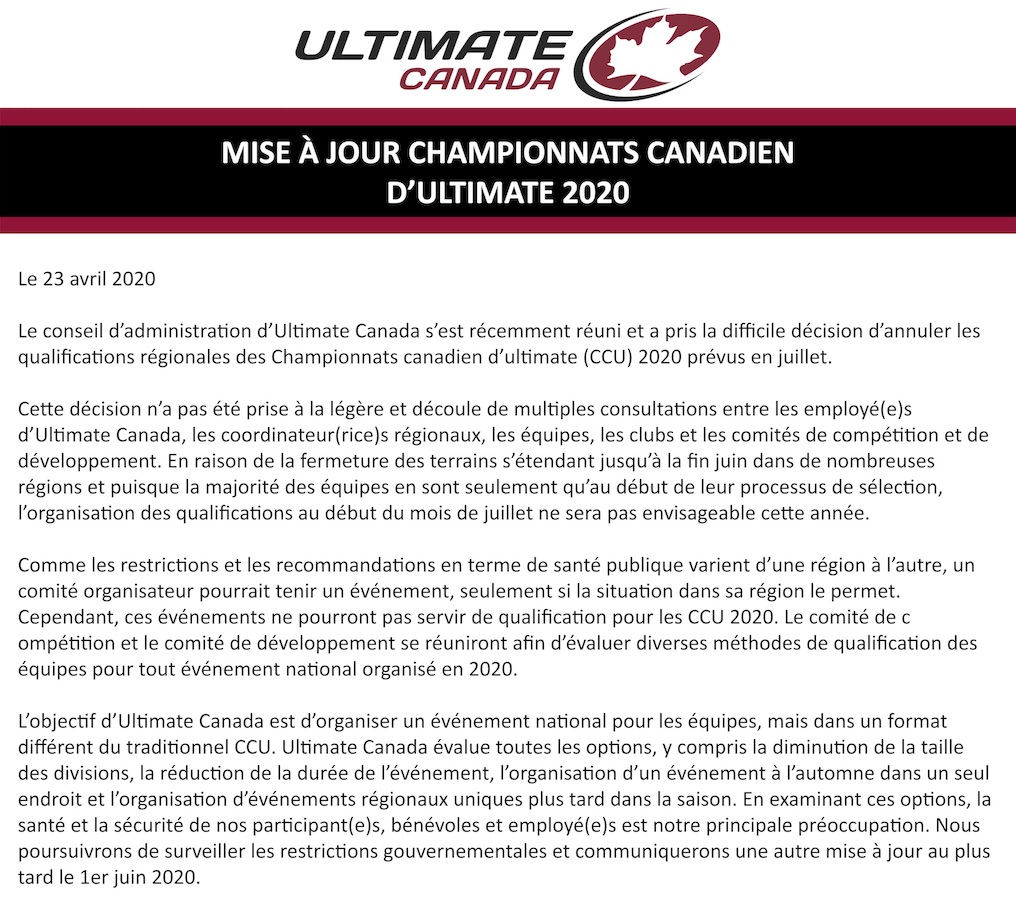 ULTIMATE CANADA

MISE À JOUR CHAMPIONNATS CANADIEN D'ULTIMATE 2020

Le 23 avril 2020

Le conseil d'administration d'Ultimate Canada s'est récemment réuni et a pris la difficile décision d'annuler les qualifications régionales des Championnats canadien d'ultimate (CCU) 2020 prévus en juillet.

Cette décision n'a pas été prise à la légère et découle de multiples consultations entre les employé(e)s d'Ultimate Canada, les coordinateur(rice)s régionaux, les équipes, les clubs et les comités de compétition et de développement. En raison de la fermeture des terrains s'étendant jusqu'à la fin juin dans de nombreuses régions et puisque la majorité des équipes en sont seulement qu'au début de leur processus de sélection, l'organisation des qualifications au début du mois de juillet ne sera pas envisageable cette année.

Comme les restrictions et les recommandations en terme de santé publique varient d'une région à l'autre, un comité organisateur pourrait tenir un événement, seulement si la situation dans sa région le permet. Cependant, ces événements ne pourront pas servir de qualification pour les CCU 2020. Le comité de c ompétition et le comité de développement se réuniront afin d'évaluer diverses méthodes de qualification des équipes pour tout événement national organisé en 2020.

L'objectif d'Ultimate Canada est d'organiser un événement national pour les équipes, mais dans un format différent du traditionnel CCU. Ultimate Canada évalue toutes les options, y compris la diminution de la taille des divisions, la réduction de la durée de l'événement, l'organisation d'un événement à l'automne dans un seul endroit et l'organisation d'événements régionaux uniques plus tard dans la saison. En examinant ces options, la santé et la sécurité de nos participant(e)s, bénévoles et employé(e)s est notre principale préoccupation. Nous poursuivrons de surveiller les restrictions gouvernementales et communiquerons une autre mise à jour au plus tard le 1er juin 2020.